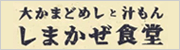 大かまどめしと汁もん
しまかぜ食堂